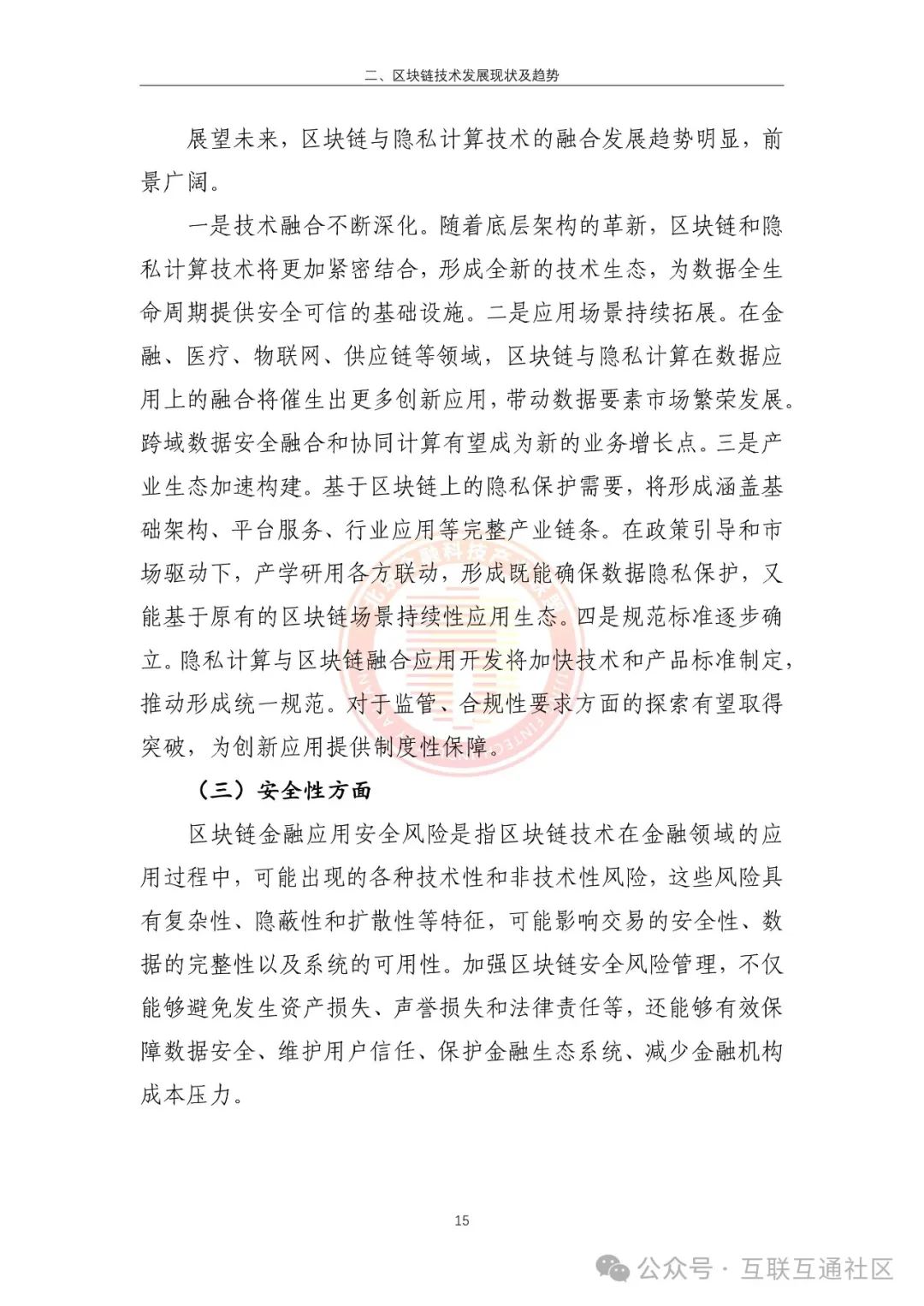 二、区块链技术发展现状及趋势

展望未来，区块链与隐私计算技术的融合发展趋势明显，前景广阔。

一是技术融合不断深化。随着底层架构的革新，区块链和隐私计算技术将更加紧密结合，形成全新的技术生态，为数据全生命周期提供安全可信的基础设施。二是应用场景持续拓展。在金融、医疗、物联网、供应链等领域，区块链与隐私计算在数据应用上的融合将催生出更多创新应用，带动数据要素市场繁荣发展。跨域数据安全融合和协同计算有望成为新的业务增长点。三是产业生态加速构建。基于区块链上的隐私保护需要，将形成涵盖基础架构、平台服务、行业应用等完整产业链条。在政策引导和市场驱动下，产学研用各方联动，形成既能确保数据隐私保护，又能基于原有的区块链场景持续性应用生态。四是规范标准逐步确立。隐私计算与区块链融合应用开发将加快技术和产品标准制定，推动形成统一规范。对于监管、合规性要求方面的探索有望取得突破，为创新应用提供制度性保障。

（三）安全性方面

区块链金融应用安全风险是指区块链技术在金融领域的应用过程中，可能出现的各种技术性和非技术性风险，这些风险具有复杂性、隐蔽性和扩散性等特征，可能影响交易的安全性、数据的完整性以及系统的可用性。加强区块链安全风险管理，不仅能够避免发生资产损失、声誉损失和法律责任等，还能够有效保障数据安全、维护用户信任、保护金融生态系统、减少金融机构成本压力。

15

公众号 · 互联互通社区